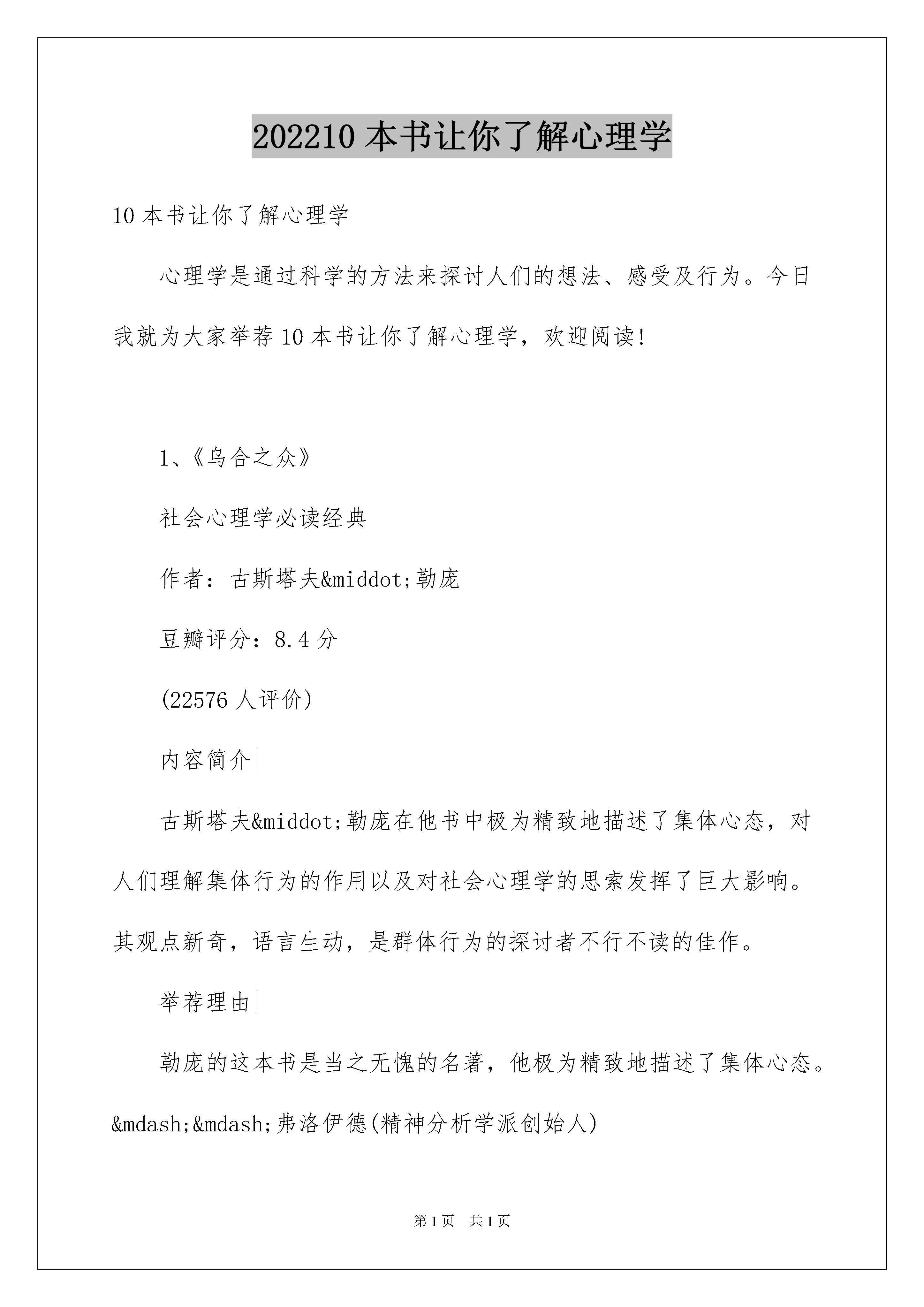 202210 本书让你了解心理学

10 本书让你了解心理学

心理学是通过科学的方法来探讨人们的想法、感受及行为。今日我就为大家举荐 10 本书让你了解心理学，欢迎阅读!

1、《乌合之众》

社会心理学必读经典

作者：古斯塔夫&middot;勒庞

豆瓣评分：8.4 分

(22576 人评价)

内容简介|

古斯塔夫&middot;勒庞在他书中极为精致地描述了集体心态，对人们理解集体行为的作用以及对社会心理学的思索发挥了巨大影响。其观点新奇，语言生动，是群体行为的探讨者不行不读的佳作。

举荐理由|

勒庞的这本书是当之无愧的名著，他极为精致地描述了集体心态。&mdash;&mdash;弗洛伊德(精神分析学派创始人)

第 1 页　共 1 页